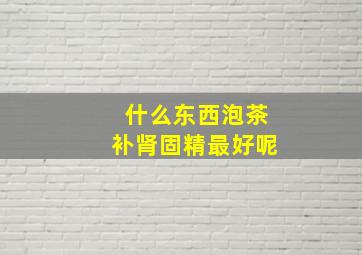 什么东西泡茶
补肾固精最好呢